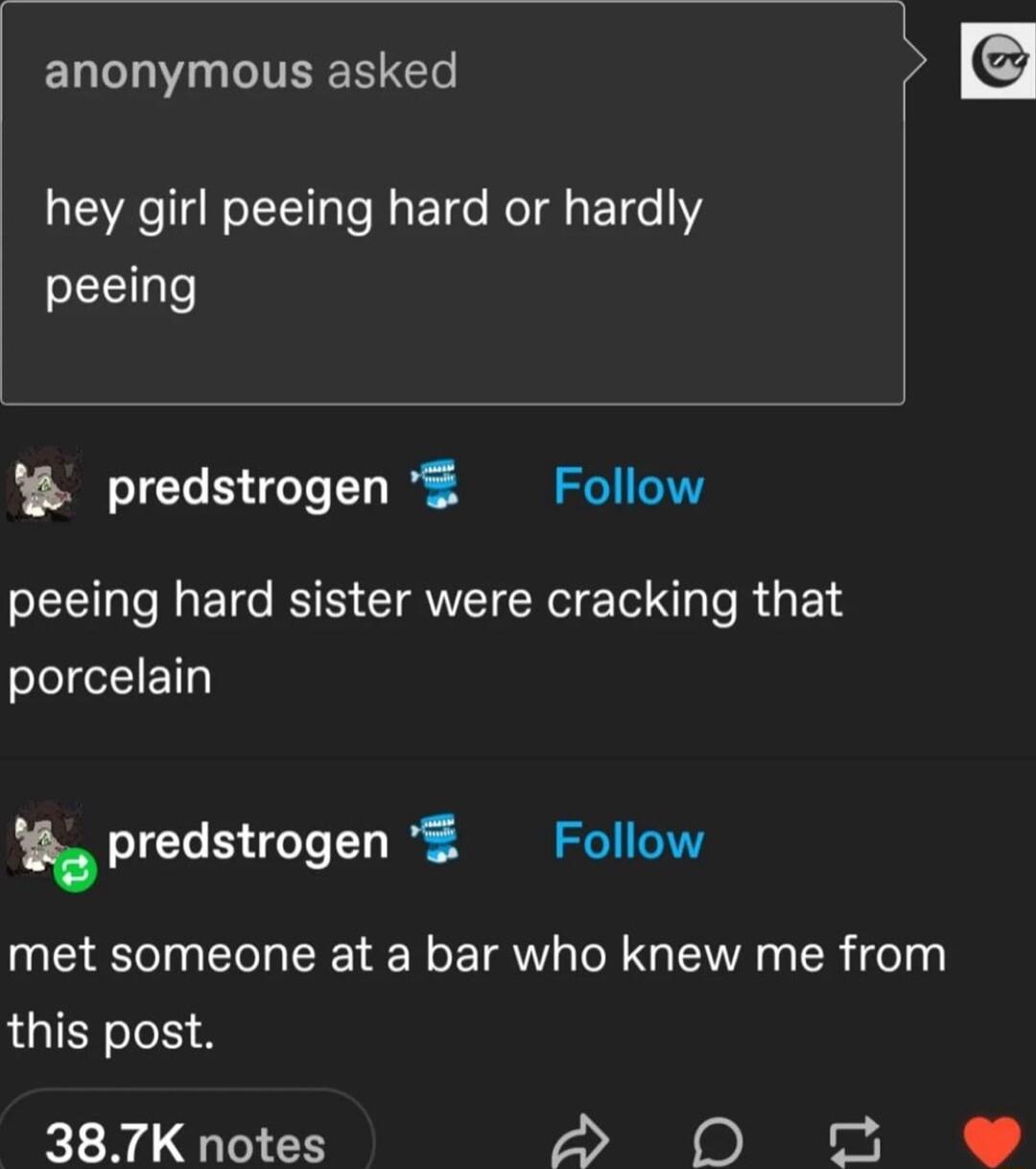 anonymous asked

hey girl peeing hard or hardly peeing

predstrogen Follow

peeing hard sister were cracking that porcelain

predstrogen Follow

met someone at a bar who knew me from this post.

38.7K notes